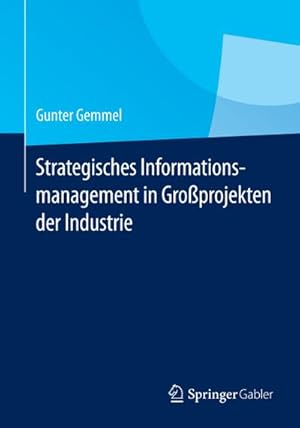 Gunter Gemmel

Strategisches Informationsmanagement in Großprojekten der Industrie

Springer Gabler